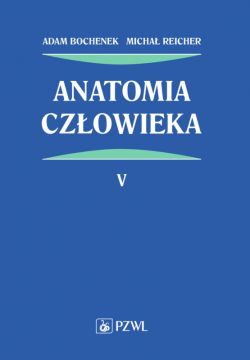 ADAM BOCHENEK MICHAŁ REICHER

ANATOMIA CZŁOWIEKA

V

PZWL